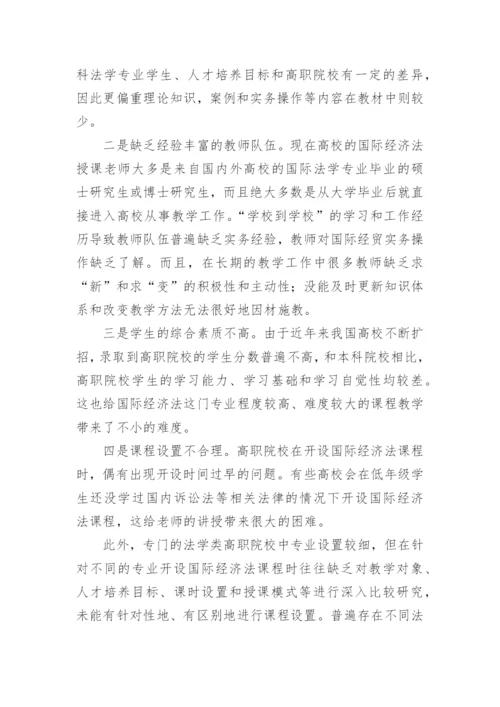 科法学专业学生、人才培养目标和高职院校有一定的差异，因此更偏重理论知识，案例和实务操作等内容在教材中则较少。

二是缺乏经验丰富的教师队伍。现在高校的国际经济法授课老师大多是来自国内外高校的国际法学专业毕业的硕士研究生或博士研究生，而且绝大多数是从大学毕业后就直接进入高校从事教学工作。“学校到学校”的学习和工作经历导致教师队伍普遍缺乏实务经验，教师对国际经贸实务操作缺乏了解。而且，在长期的教学工作中很多教师缺乏求“新”和求“变”的积极性和主动性；没能及时更新知识体系和改变教学方法无法很好地因材施教。

三是学生的综合素质不高。由于近年来我国高校不断扩招，录取到高职院校的学生分数普遍不高，和本科院校相比，高职院校学生的学习能力、学习基础和学习自觉性均较差。这也给国际经济法这门专业程度较高、难度较大的课程教学带来了不小的难度。

四是课程设置不合理。高职院校在开设国际经济法课程时，偶有出现开设时间过早的问题。有些高校会在低年级学生还没学过国内诉讼法等相关法律的情况下开设国际经济法课程，这给老师的讲授带来很大的困难。

此外，专门的法学类高职院校中专业设置较细，但在针对不同的专业开设国际经济法课程时往往缺乏对教学对象、人才培养目标、课时设置和授课模式等进行深入比较研究，未能有针对性地、有区别地进行课程设置。普遍存在不同法